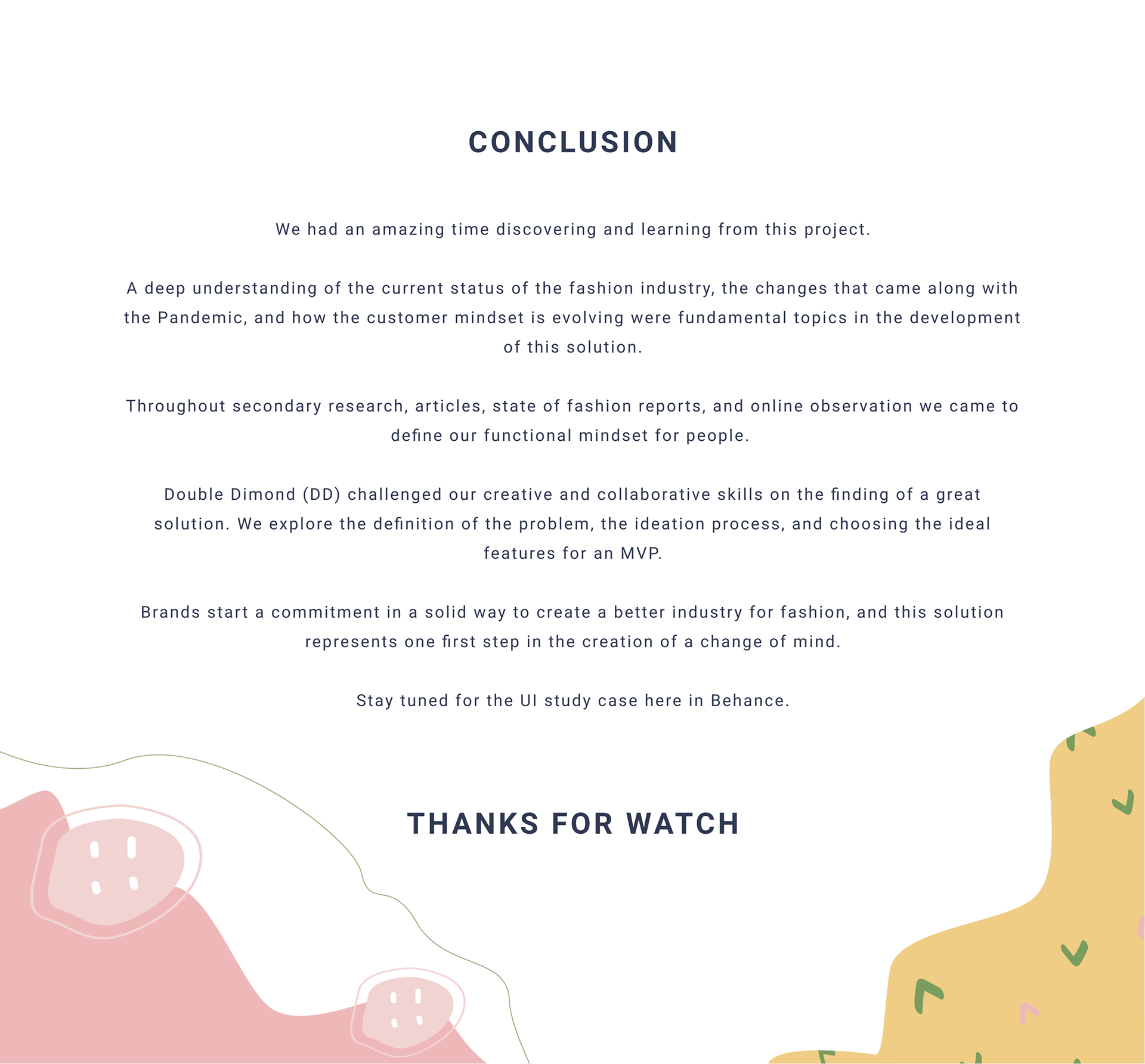 CONCLUSION

We had an amazing time discovering and learning from this project.

A deep understanding of the current status of the fashion industry, the changes that came along with the Pandemic, and how the customer mindset is evolving were fundamental topics in the development of this solution.

Throughout secondary research, articles, state of fashion reports, and online observation we came to define our functional mindset for people.

Double Dimond (DD) challenged our creative and collaborative skills on the finding of a great solution. We explore the definition of the problem, the ideation process, and choosing the ideal features for an MVP.

Brands start a commitment in a solid way to create a better industry for fashion, and this solution represents one first step in the creation of a change of mind.

Stay tuned for the UI study case here in Behance.

THANKS FOR WATCH